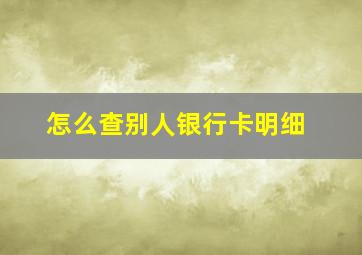 怎么查别人银行卡明细